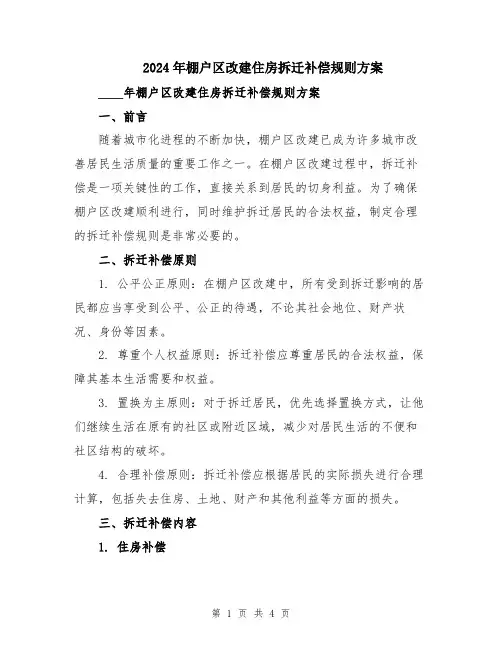 2024年棚户区改建住房拆迁补偿规则方案

____年棚户区改建住房拆迁补偿规则方案

一、前言

随着城市化进程的不断加快，棚户区改建已成为许多城市改善居民生活质量的重要工作之一。在棚户区改建过程中，拆迁补偿是一项关键性的工作，直接关系到居民的切身利益。为了确保棚户区改建顺利进行，同时维护拆迁居民的合法权益，制定合理的拆迁补偿规则是非常必要的。

二、拆迁补偿原则

1. 公平公正原则：在棚户区改建中，所有受到拆迁影响的居民都应当享受到公平、公正的待遇，不论其社会地位、财产状况、身份等因素。

2. 尊重个人权益原则：拆迁补偿应尊重居民的合法权益，保障其基本生活需要和权益。

3. 置换为主原则：对于拆迁居民，优先选择置换方式，让他们继续生活在原有的社区或附近区域，减少对居民生活的不便和社区结构的破坏。

4. 合理补偿原则：拆迁补偿应根据居民的实际损失进行合理计算，包括失去住房、土地、财产和其他利益等方面的损失。

三、拆迁补偿内容

1. 住房补偿

第 1 页 共 4 页